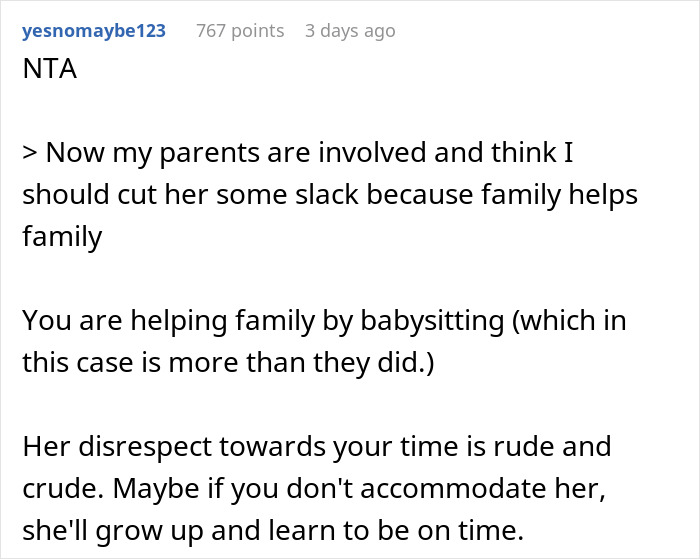 yesnomaybe123 767 points 3 days ago
NTA

> Now my parents are involved and think I should cut her some slack because family helps family

You are helping family by babysitting (which in this case is more than they did.)

Her disrespect towards your time is rude and crude. Maybe if you don't accommodate her, she'll grow up and learn to be on time.